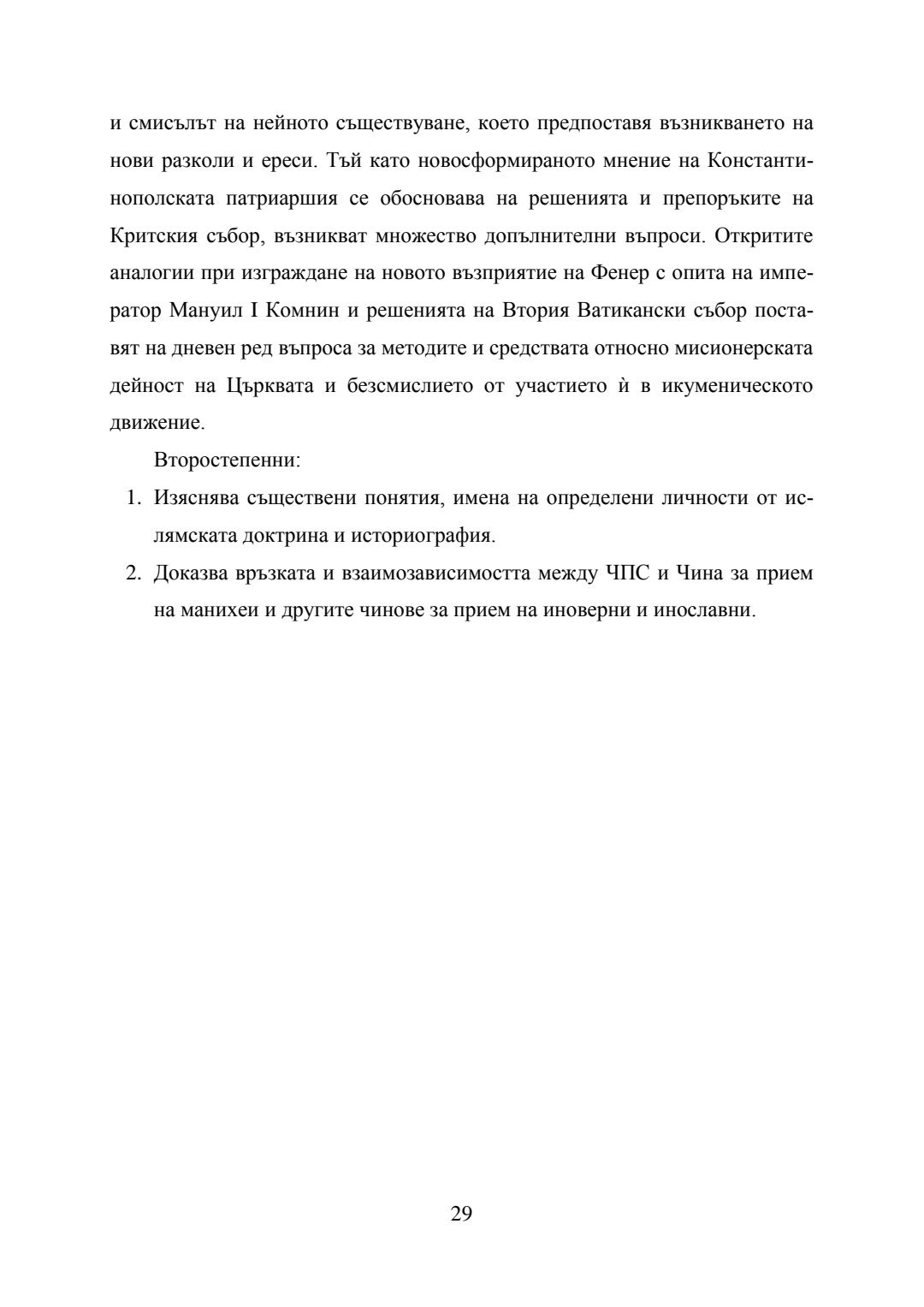 и смисълът на нейното съществуване, което предпоставя възникването на нови разколи и ереси. Тъй като новосформираното мнение на Константинополската патриаршия се обосновава на решенията и препоръките на Критския събор, възникват множество допълнителни въпроси. Откритите аналогии при изграждане на новото възприятие на Фенер с опита на император Мануил I Комнин и решенията на Втория Ватикански събор поставят на дневен ред въпроса за методите и средствата относно мисионерската дейност на Църквата и безсмислието от участието ѝ в икуменическото движение.

Второстепенни:

1. Изяснява съществени понятия, имена на определени личности от ислямската доктрина и историография.
2. Доказва връзката и взаимозависимостта между ЧПС и Чина за прием на манихеи и другите чинове за прием на иноверни и инославни.

29